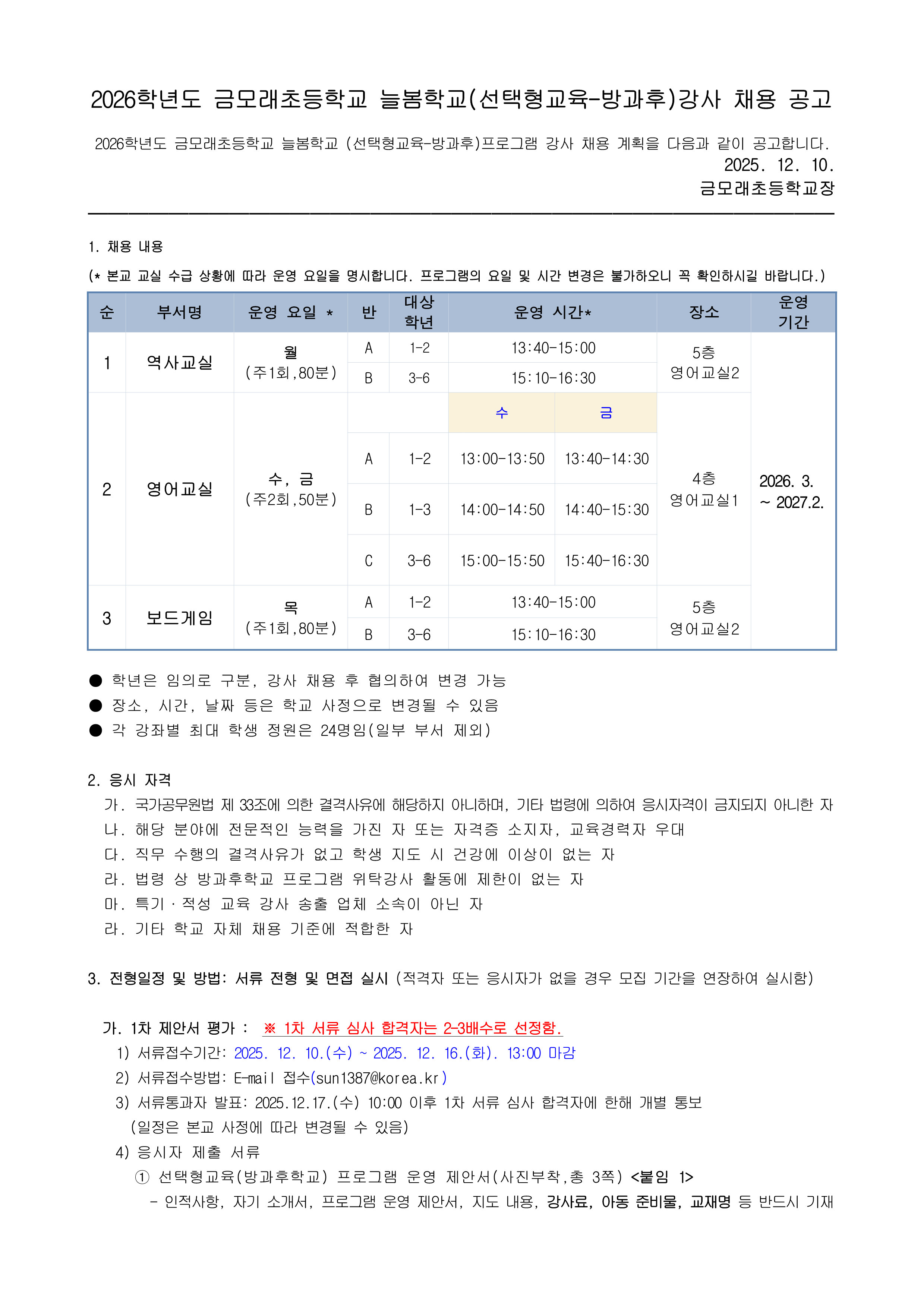 2026학년도 금모래초등학교 늘봄학교(선택형교육-방과후)강사 채용 공고

2026학년도 금모래초등학교 늘봄학교 (선택형교육-방과후)프로그램 강사 채용 계획을 다음과 같이 공고합니다.
2025. 12. 10.
금모래초등학교장

1. 채용 내용
(* 본교 교실 수급 상황에 따라 운영 요일을 명시합니다. 프로그램의 요일 및 시간 변경은 불가하오니 꼭 확인하시길 바랍니다.)

| 순 | 부서명 | 운영 요일 * | 반 | 대상 학년 | 운영 시간* | | 장소 | 운영 기간 |
|---|---|---|---|---|---|---|---|---|
| 1 | 역사교실 | 월 (주1회,80분) | A | 1-2 | 13:40-15:00 | | 5층 영어교실2 | 2026. 3. ~ 2027.2. |
| | | | B | 3-6 | 15:10-16:30 | | | |
| 2 | 영어교실 | 수, 금 (주2회,50분) | | | 수 | 금 | 4층 영어교실1 | |
| | | | A | 1-2 | 13:00-13:50 | 13:40-14:30 | | |
| | | | B | 1-3 | 14:00-14:50 | 14:40-15:30 | | |
| | | | C | 3-6 | 15:00-15:50 | 15:40-16:30 | | |
| 3 | 보드게임 | 목 (주1회,80분) | A | 1-2 | 13:40-15:00 | | 5층 영어교실2 | |
| | | | B | 3-6 | 15:10-16:30 | | | |

● 학년은 임의로 구분, 강사 채용 후 협의하여 변경 가능
● 장소, 시간, 날짜 등은 학교 사정으로 변경될 수 있음
● 각 강좌별 최대 학생 정원은 24명임(일부 부서 제외)

2. 응시 자격
가. 국가공무원법 제 33조에 의한 결격사유에 해당하지 아니하며, 기타 법령에 의하여 응시자격이 금지되지 아니한 자
나. 해당 분야에 전문적인 능력을 가진 자 또는 자격증 소지자, 교육경력자 우대
다. 직무 수행의 결격사유가 없고 학생 지도 시 건강에 이상이 없는 자
라. 법령 상 방과후학교 프로그램 위탁강사 활동에 제한이 없는 자
마. 특기·적성 교육 강사 송출 업체 소속이 아닌 자
라. 기타 학교 자체 채용 기준에 적합한 자

3. 전형일정 및 방법: 서류 전형 및 면접 실시 (적격자 또는 응시자가 없을 경우 모집 기간을 연장하여 실시함)

가. 1차 제안서 평가 : ※ 1차 서류 심사 합격자는 2-3배수로 선정함.
1) 서류접수기간: 2025. 12. 10.(수) ~ 2025. 12. 16.(화). 13:00 마감
2) 서류접수방법: E-mail 접수(sun1387@korea.kr)
3) 서류통과자 발표: 2025.12.17.(수) 10:00 이후 1차 서류 심사 합격자에 한해 개별 통보
(일정은 본교 사정에 따라 변경될 수 있음)
4) 응시자 제출 서류
① 선택형교육(방과후학교) 프로그램 운영 제안서(사진부착,총 3쪽) <붙임 1>
- 인적사항, 자기 소개서, 프로그램 운영 제안서, 지도 내용, 강사료, 아동 준비물, 교재명 등 반드시 기재